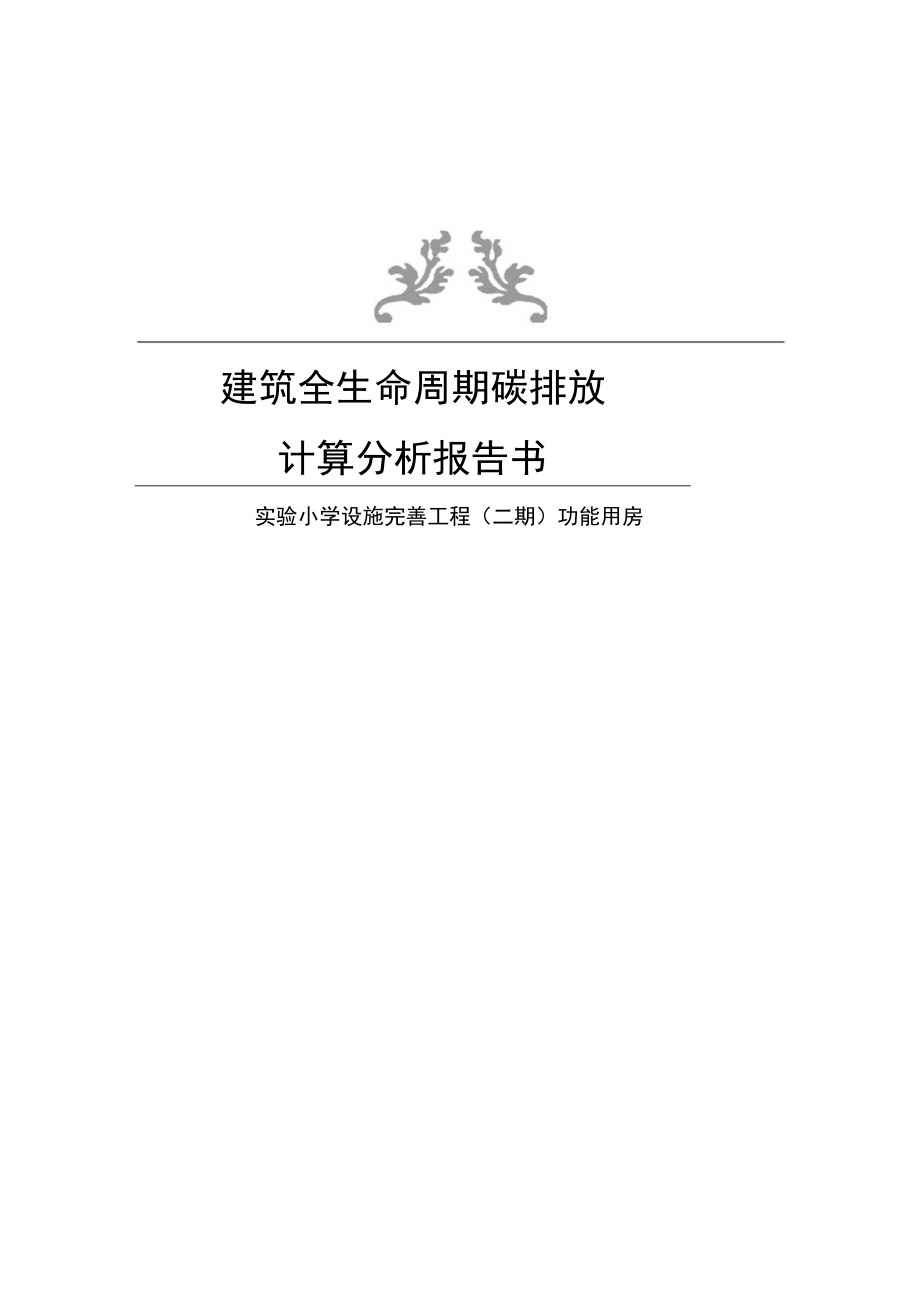 建筑全生命周期碳排放

计算分析报告书

实验小学设施完善工程（二期）功能用房